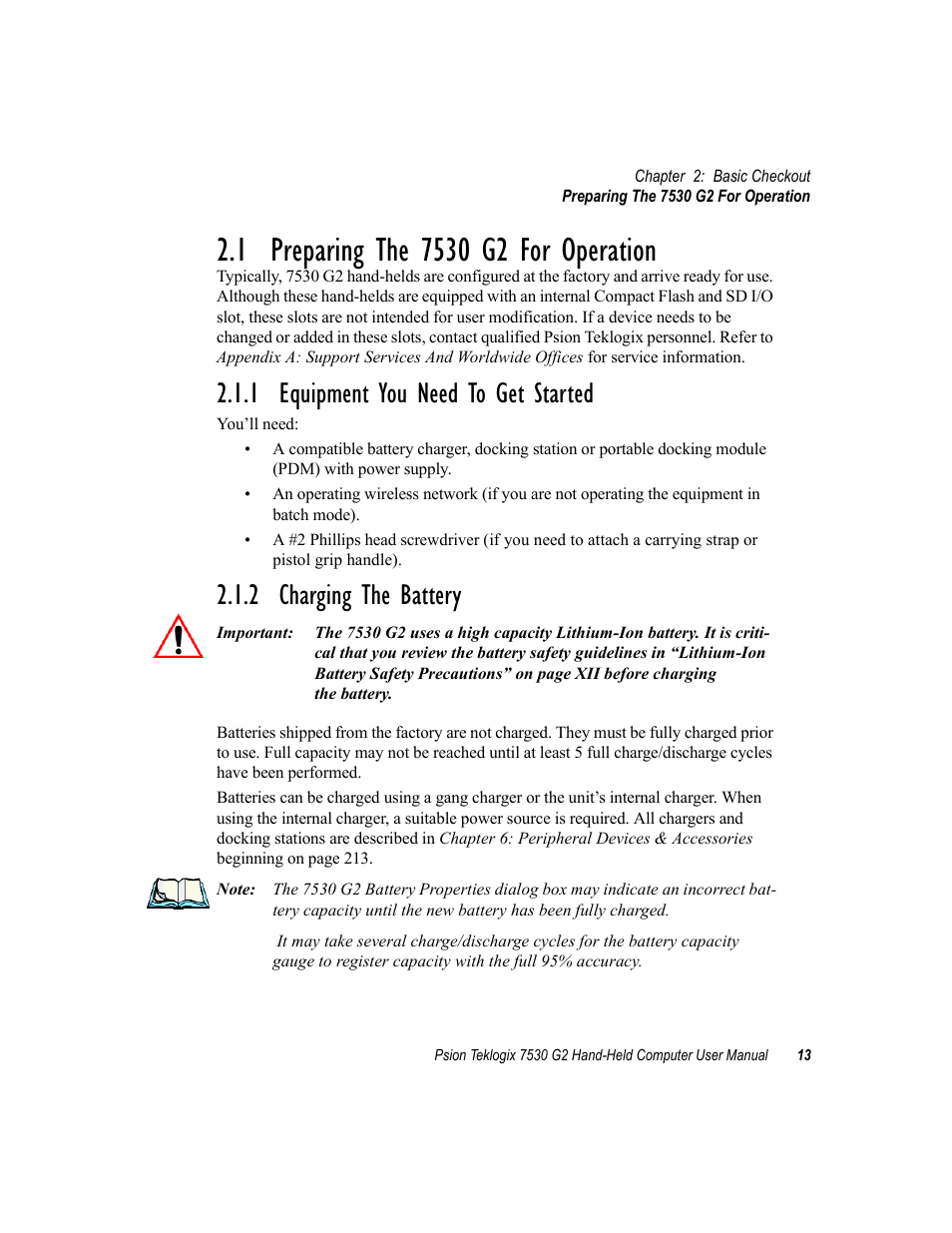 Chapter 2: Basic Checkout
Preparing The 7530 G2 For Operation

2.1 Preparing The 7530 G2 For Operation

Typically, 7530 G2 hand-helds are configured at the factory and arrive ready for use. Although these hand-helds are equipped with an internal Compact Flash and SD I/O slot, these slots are not intended for user modification. If a device needs to be changed or added in these slots, contact qualified Psion Teklogix personnel. Refer to Appendix A: Support Services And Worldwide Offices for service information.

2.1.1 Equipment You Need To Get Started

You'll need:

• A compatible battery charger, docking station or portable docking module (PDM) with power supply.
• An operating wireless network (if you are not operating the equipment in batch mode).
• A #2 Phillips head screwdriver (if you need to attach a carrying strap or pistol grip handle).

2.1.2 Charging The Battery

Important: The 7530 G2 uses a high capacity Lithium-Ion battery. It is critical that you review the battery safety guidelines in "Lithium-Ion Battery Safety Precautions" on page XII before charging the battery.

Batteries shipped from the factory are not charged. They must be fully charged prior to use. Full capacity may not be reached until at least 5 full charge/discharge cycles have been performed.

Batteries can be charged using a gang charger or the unit's internal charger. When using the internal charger, a suitable power source is required. All chargers and docking stations are described in Chapter 6: Peripheral Devices & Accessories beginning on page 213.

Note: The 7530 G2 Battery Properties dialog box may indicate an incorrect battery capacity until the new battery has been fully charged.

It may take several charge/discharge cycles for the battery capacity gauge to register capacity with the full 95% accuracy.

Psion Teklogix 7530 G2 Hand-Held Computer User Manual 13